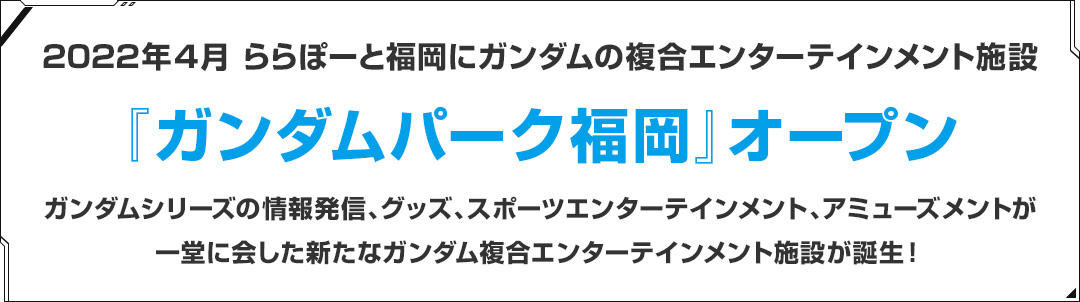 2022年4月 ららぽーと福岡にガンダムの複合エンターテインメント施設

『ガンダムパーク福岡』オープン

ガンダムシリーズの情報発信、グッズ、スポーツエンターテインメント、アミューズメントが一堂に会した新たなガンダム複合エンターテインメント施設が誕生！